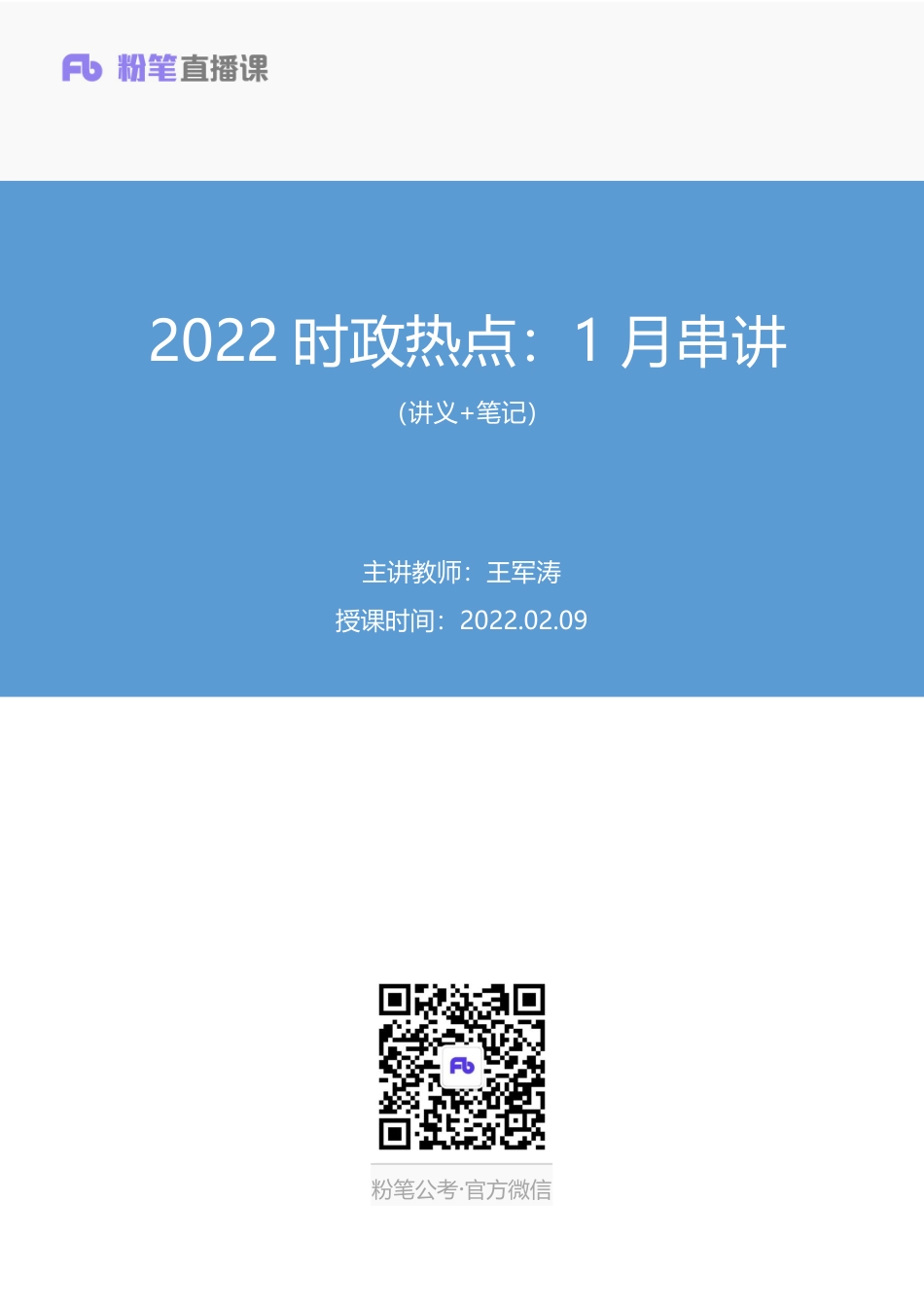 Fb 粉笔直播课

2022 时政热点：1 月串讲

（讲义+笔记）

主讲教师：王军涛

授课时间：2022.02.09

Fb

粉笔公考·官方微信